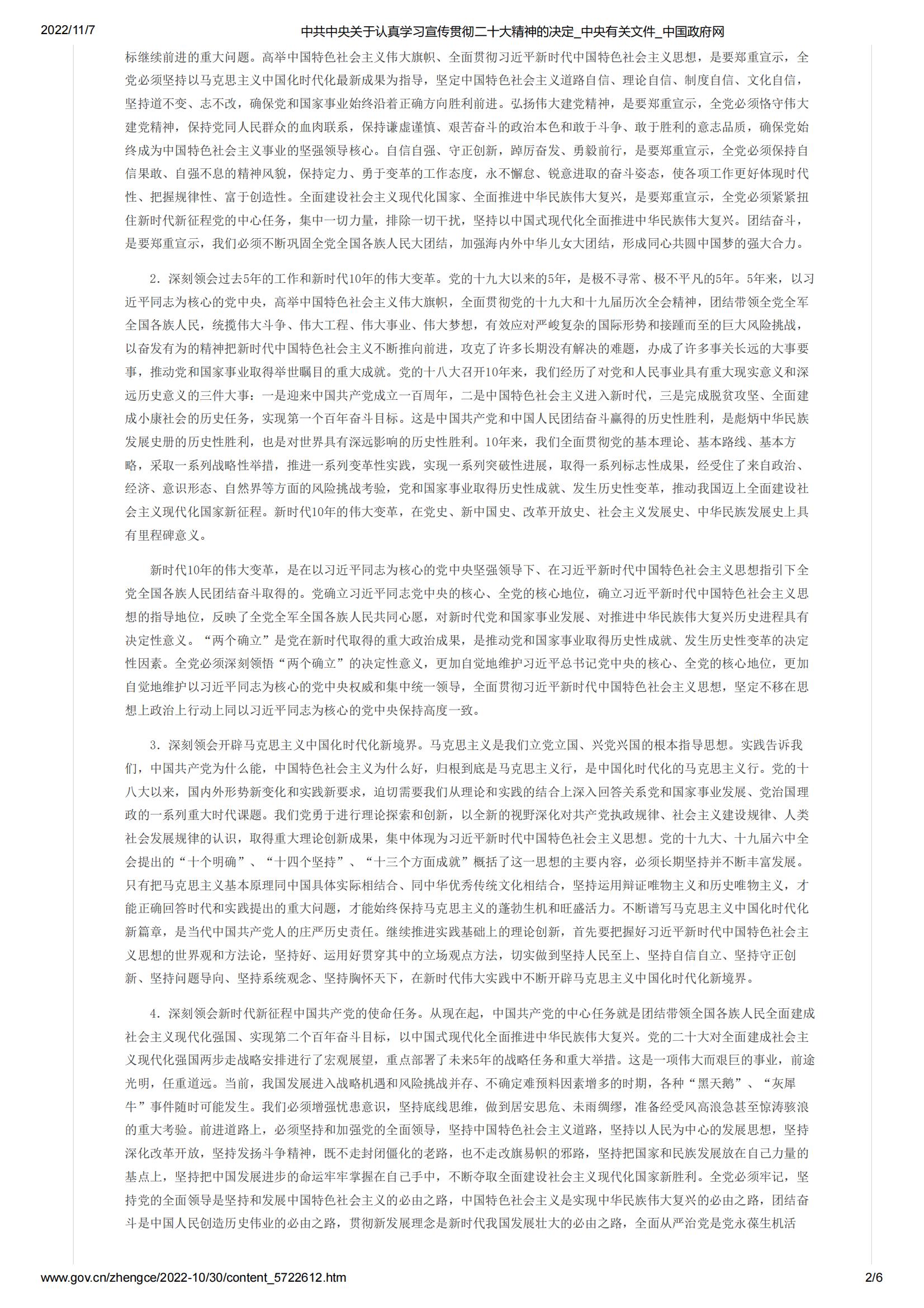 2022/11/7 中共中央关于认真学习宣传贯彻二十大精神的决定_中央有关文件_中国政府网

标继续前进的重大问题。高举中国特色社会主义伟大旗帜、全面贯彻习近平新时代中国特色社会主义思想，是要郑重宣示，全党必须坚持以马克思主义中国化时代化最新成果为指导，坚定中国特色社会主义道路自信、理论自信、制度自信、文化自信，坚持道不变、志不改，确保党和国家事业始终沿着正确方向胜利前进。弘扬伟大建党精神，是要郑重宣示，全党必须恪守伟大建党精神，保持党同人民群众的血肉联系，保持谦虚谨慎、艰苦奋斗的政治本色和敢于斗争、敢于胜利的意志品质，确保党始终成为中国特色社会主义事业的坚强领导核心。自信自强、守正创新，踔厉奋发、勇毅前行，是要郑重宣示，全党必须保持自信果敢、自强不息的精神风貌，保持定力、勇于变革的工作态度，永不懈怠、锐意进取的奋斗姿态，使各项工作更好体现时代性、把握规律性、富于创造性。全面建设社会主义现代化国家、全面推进中华民族伟大复兴，是要郑重宣示，全党必须紧紧扭住新时代新征程党的中心任务，集中一切力量，排除一切干扰，坚持以中国式现代化全面推进中华民族伟大复兴。团结奋斗，是要郑重宣示，我们必须不断巩固全党全国各族人民大团结，加强海内外中华儿女大团结，形成同心共圆中国梦的强大合力。

2．深刻领会过去5年的工作和新时代10年的伟大变革。党的十九大以来的5年，是极不寻常、极不平凡的5年。5年来，以习近平同志为核心的党中央，高举中国特色社会主义伟大旗帜，全面贯彻党的十九大和十九届历次全会精神，团结带领全党全军全国各族人民，统揽伟大斗争、伟大工程、伟大事业、伟大梦想，有效应对严峻复杂的国际形势和接踵而至的巨大风险挑战，以奋发有为的精神把新时代中国特色社会主义不断推向前进，攻克了许多长期没有解决的难题，办成了许多事关长远的大事要事，推动党和国家事业取得举世瞩目的重大成就。党的十八大召开10年来，我们经历了对党和人民事业具有重大现实意义和深远历史意义的三件大事：一是迎来中国共产党成立一百周年，二是中国特色社会主义进入新时代，三是完成脱贫攻坚、全面建成小康社会的历史任务，实现第一个百年奋斗目标。这是中国共产党和中国人民团结奋斗赢得的历史性胜利，是彪炳中华民族发展史册的历史性胜利，也是对世界具有深远影响的历史性胜利。10年来，我们全面贯彻党的基本理论、基本路线、基本方略，采取一系列战略性举措，推进一系列变革性实践，实现一系列突破性进展，取得一系列标志性成果，经受住了来自政治、经济、意识形态、自然界等方面的风险挑战考验，党和国家事业取得历史性成就、发生历史性变革，推动我国迈上全面建设社会主义现代化国家新征程。新时代10年的伟大变革，在党史、新中国史、改革开放史、社会主义发展史、中华民族发展史上具有里程碑意义。

新时代10年的伟大变革，是在以习近平同志为核心的党中央坚强领导下、在习近平新时代中国特色社会主义思想指引下全党全国各族人民团结奋斗取得的。党确立习近平同志党中央的核心、全党的核心地位，确立习近平新时代中国特色社会主义思想的指导地位，反映了全党全军全国各族人民共同心愿，对新时代党和国家事业发展、对推进中华民族伟大复兴历史进程具有决定性意义。“两个确立”是党在新时代取得的重大政治成果，是推动党和国家事业取得历史性成就、发生历史性变革的决定性因素。全党必须深刻领悟“两个确立”的决定性意义，更加自觉地维护习近平总书记党中央的核心、全党的核心地位，更加自觉地维护以习近平同志为核心的党中央权威和集中统一领导，全面贯彻习近平新时代中国特色社会主义思想，坚定不移在思想上政治上行动上同以习近平同志为核心的党中央保持高度一致。

3．深刻领会开辟马克思主义中国化时代化新境界。马克思主义是我们立党立国、兴党兴国的根本指导思想。实践告诉我们，中国共产党为什么能，中国特色社会主义为什么好，归根到底是马克思主义行，是中国化时代化的马克思主义行。党的十八大以来，国内外形势新变化和实践新要求，迫切需要我们从理论和实践的结合上深入回答关系党和国家事业发展、党治国理政的一系列重大时代课题。我们党勇于进行理论探索和创新，以全新的视野深化对共产党执政规律、社会主义建设规律、人类社会发展规律的认识，取得重大理论创新成果，集中体现为习近平新时代中国特色社会主义思想。党的十九大、十九届六中全会提出的“十个明确”、“十四个坚持”、“十三个方面成就”概括了这一思想的主要内容，必须长期坚持并不断丰富发展。只有把马克思主义基本原理同中国具体实际相结合、同中华优秀传统文化相结合，坚持运用辩证唯物主义和历史唯物主义，才能正确回答时代和实践提出的重大问题，才能始终保持马克思主义的蓬勃生机和旺盛活力。不断谱写马克思主义中国化时代化新篇章，是当代中国共产党人的庄严历史责任。继续推进实践基础上的理论创新，首先要把握好习近平新时代中国特色社会主义思想的世界观和方法论，坚持好、运用好贯穿其中的立场观点方法，切实做到坚持人民至上、坚持自信自立、坚持守正创新、坚持问题导向、坚持系统观念、坚持胸怀天下，在新时代伟大实践中不断开辟马克思主义中国化时代化新境界。

4．深刻领会新时代新征程中国共产党的使命任务。从现在起，中国共产党的中心任务就是团结带领全国各族人民全面建成社会主义现代化强国、实现第二个百年奋斗目标，以中国式现代化全面推进中华民族伟大复兴。党的二十大对全面建成社会主义现代化强国两步走战略安排进行了宏观展望，重点部署了未来5年的战略任务和重大举措。这是一项伟大而艰巨的事业，前途光明，任重道远。当前，我国发展进入战略机遇和风险挑战并存、不确定难预料因素增多的时期，各种“黑天鹅”、“灰犀牛”事件随时可能发生。我们必须增强忧患意识，坚持底线思维，做到居安思危、未雨绸缪，准备经受风高浪急甚至惊涛骇浪的重大考验。前进道路上，必须坚持和加强党的全面领导，坚持中国特色社会主义道路，坚持以人民为中心的发展思想，坚持深化改革开放，坚持发扬斗争精神，既不走封闭僵化的老路，也不走改旗易帜的邪路，坚持把国家和民族发展放在自己力量的基点上，坚持把中国发展进步的命运牢牢掌握在自己手中，不断夺取全面建设社会主义现代化国家新胜利。全党必须牢记，坚持党的全面领导是坚持和发展中国特色社会主义的必由之路，中国特色社会主义是实现中华民族伟大复兴的必由之路，团结奋斗是中国人民创造历史伟业的必由之路，贯彻新发展理念是新时代我国发展壮大的必由之路，全面从严治党是党永葆生机活

www.gov.cn/zhengce/2022-10/30/content_5722612.htm 2/6